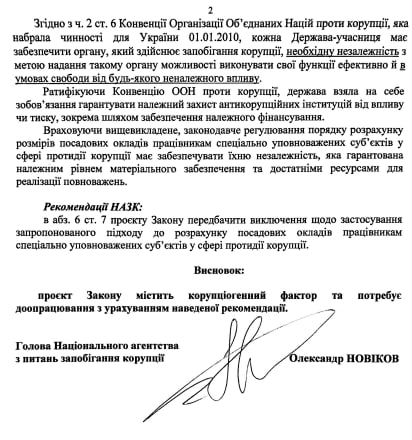 2

Згідно з ч. 2 ст. 6 Конвенції Організації Об'єднаних Націй проти корупції, яка набрала чинності для України 01.01.2010, кожна Держава-учасниця має забезпечити органу, який здійснює запобігання корупції, необхідну незалежність з метою надання такому органу можливості виконувати свої функції ефективно й в умовах свободи від будь-якого неналежного впливу.

Ратифікуючи Конвенцію ООН проти корупції, держава взяла на себе зобов'язання гарантувати належний захист антикорупційних інституцій від впливу чи тиску, зокрема шляхом забезпечення належного фінансування.

Враховуючи вищевикладене, законодавче регулювання порядку розрахунку розмірів посадових окладів працівникам спеціально уповноважених суб'єктів у сфері протидії корупції має забезпечувати їхню незалежність, яка гарантована належним рівнем матеріального забезпечення та достатніми ресурсами для реалізації повноважень.

Рекомендації НАЗК:

в абз. 6 ст. 7 проєкту Закону передбачити виключення щодо застосування запропонованого підходу до розрахунку посадових окладів працівникам спеціально уповноважених суб'єктів у сфері протидії корупції.

Висновок:

проєкт Закону містить корупціогенний фактор та потребує доопрацювання з урахуванням наведеної рекомендації.

Голова Національного агентства з питань запобігання корупції

Олександр НОВІКОВ